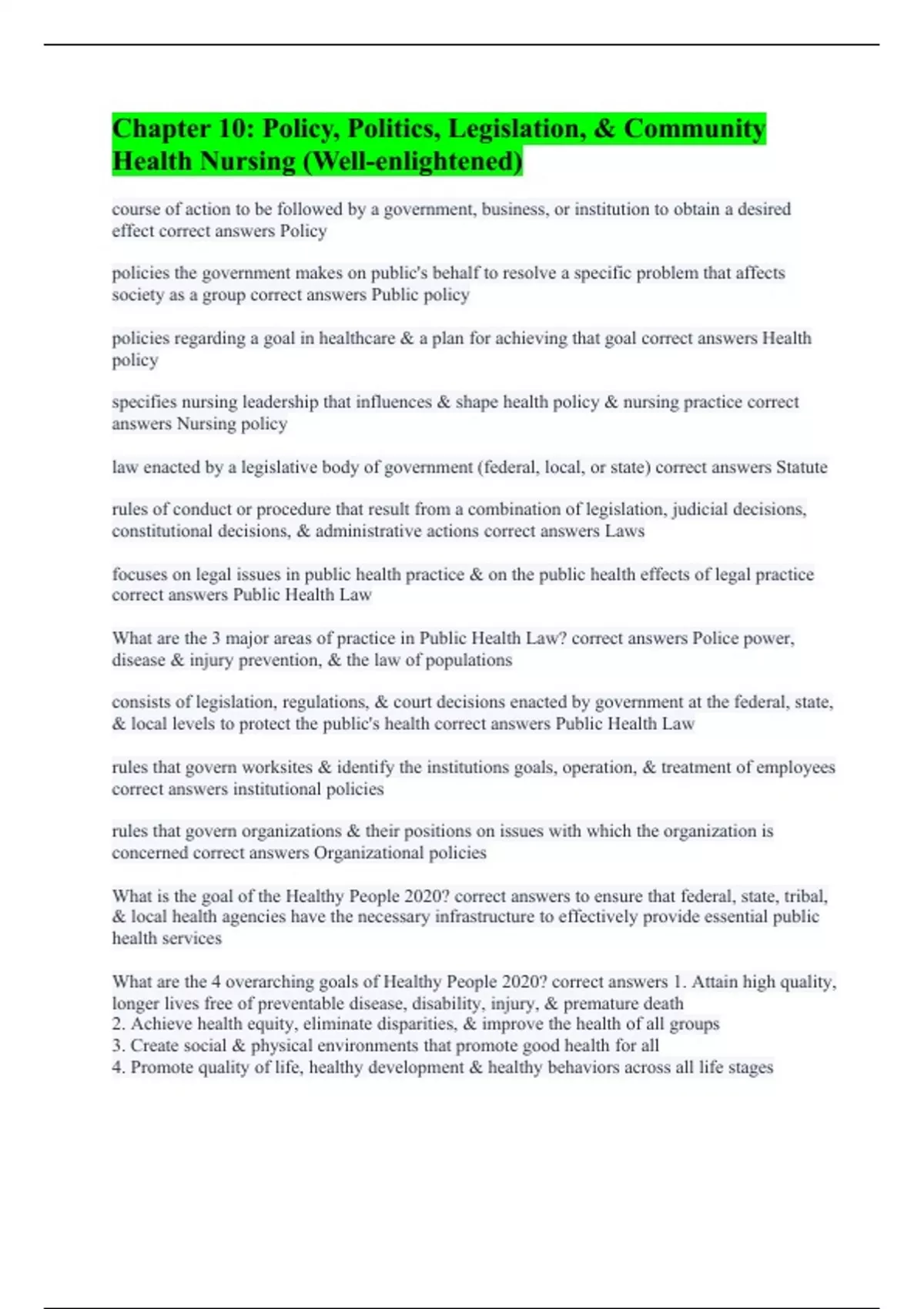 Chapter 10: Policy, Politics, Legislation, & Community Health Nursing (Well-enlightened)

course of action to be followed by a government, business, or institution to obtain a desired effect correct answers Policy

policies the government makes on public's behalf to resolve a specific problem that affects society as a group correct answers Public policy

policies regarding a goal in healthcare & a plan for achieving that goal correct answers Health policy

specifies nursing leadership that influences & shape health policy & nursing practice correct answers Nursing policy

law enacted by a legislative body of government (federal, local, or state) correct answers Statute

rules of conduct or procedure that result from a combination of legislation, judicial decisions, constitutional decisions, & administrative actions correct answers Laws

focuses on legal issues in public health practice & on the public health effects of legal practice correct answers Public Health Law

What are the 3 major areas of practice in Public Health Law? correct answers Police power, disease & injury prevention, & the law of populations

consists of legislation, regulations, & court decisions enacted by government at the federal, state, & local levels to protect the public's health correct answers Public Health Law

rules that govern worksites & identify the institutions goals, operation, & treatment of employees correct answers institutional policies

rules that govern organizations & their positions on issues with which the organization is concerned correct answers Organizational policies

What is the goal of the Healthy People 2020? correct answers to ensure that federal, state, tribal, & local health agencies have the necessary infrastructure to effectively provide essential public health services

What are the 4 overarching goals of Healthy People 2020? correct answers 1. Attain high quality, longer lives free of preventable disease, disability, injury, & premature death
2. Achieve health equity, eliminate disparities, & improve the health of all groups
3. Create social & physical environments that promote good health for all
4. Promote quality of life, healthy development & healthy behaviors across all life stages